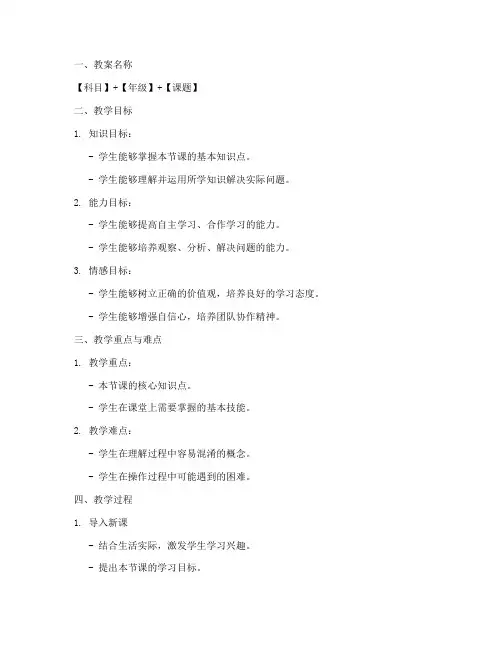 一、教案名称

【科目】+【年级】+【课题】

二、教学目标

1. 知识目标：

- 学生能够掌握本节课的基本知识点。

- 学生能够理解并运用所学知识解决实际问题。

2. 能力目标：

- 学生能够提高自主学习、合作学习的能力。

- 学生能够培养观察、分析、解决问题的能力。

3. 情感目标：

- 学生能够树立正确的价值观，培养良好的学习态度。

- 学生能够增强自信心，培养团队协作精神。

三、教学重点与难点

1. 教学重点：

- 本节课的核心知识点。

- 学生在课堂上需要掌握的基本技能。

2. 教学难点：

- 学生在理解过程中容易混淆的概念。

- 学生在操作过程中可能遇到的困难。

四、教学过程

1. 导入新课

- 结合生活实际，激发学生学习兴趣。

- 提出本节课的学习目标。